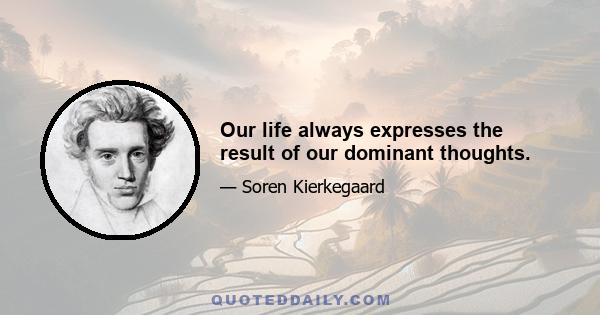 Our life always expresses the result of our dominant thoughts.

— Soren Kierkegaard

QUOTEDDAILY.COM